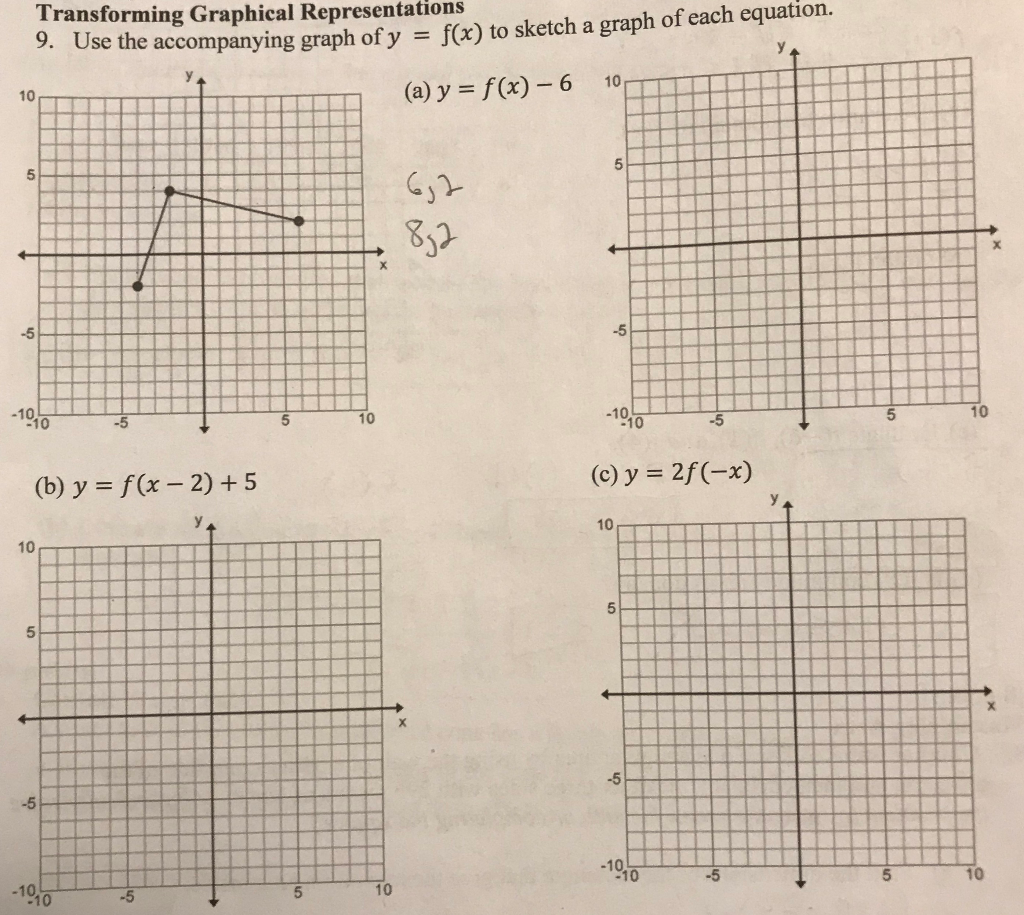 Transforming Graphical Representations

9. Use the accompanying graph of $y = f(x)$ to sketch a graph of each equation.

y
10
5
-5
-10
-10
-5
5
10
x

(a) $y = f(x) - 6$

6,2
8,2

y
10
5
-5
-10
-10
-5
5
10
x

(b) $y = f(x - 2) + 5$

y
10
5
-5
-10
-10
-5
5
10
x

(c) $y = 2f(-x)$

y
10
5
-5
-10
-10
-5
5
10
x